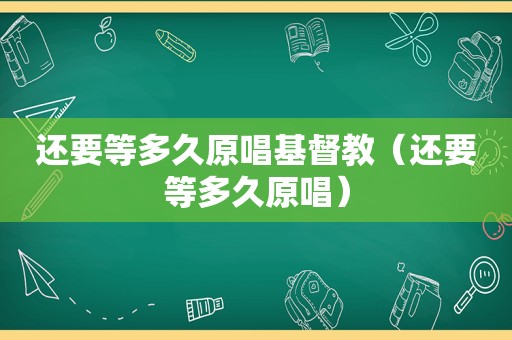 还要等多久原唱基督教（还要等多久原唱）